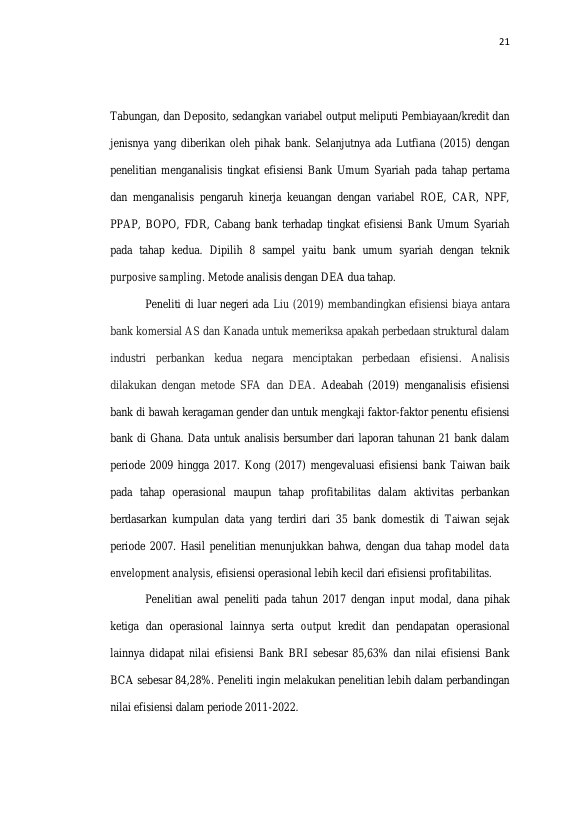 21

Tabungan, dan Deposito, sedangkan variabel output meliputi Pembiayaan/kredit dan jenisnya yang diberikan oleh pihak bank. Selanjutnya ada Lutfiana (2015) dengan penelitian menganalisis tingkat efisiensi Bank Umum Syariah pada tahap pertama dan menganalisis pengaruh kinerja keuangan dengan variabel ROE, CAR, NPF, PPAP, BOPO, FDR, Cabang bank terhadap tingkat efisiensi Bank Umum Syariah pada tahap kedua. Dipilih 8 sampel yaitu bank umum syariah dengan teknik purposive sampling. Metode analisis dengan DEA dua tahap.

Peneliti di luar negeri ada Liu (2019) membandingkan efisiensi biaya antara bank komersial AS dan Kanada untuk memeriksa apakah perbedaan struktural dalam industri perbankan kedua negara menciptakan perbedaan efisiensi. Analisis dilakukan dengan metode SFA dan DEA. Adeabah (2019) menganalisis efisiensi bank di bawah keragaman gender dan untuk mengkaji faktor-faktor penentu efisiensi bank di Ghana. Data untuk analisis bersumber dari laporan tahunan 21 bank dalam periode 2009 hingga 2017. Kong (2017) mengevaluasi efisiensi bank Taiwan baik pada tahap operasional maupun tahap profitabilitas dalam aktivitas perbankan berdasarkan kumpulan data yang terdiri dari 35 bank domestik di Taiwan sejak periode 2007. Hasil penelitian menunjukkan bahwa, dengan dua tahap model data envelopment analysis, efisiensi operasional lebih kecil dari efisiensi profitabilitas.

Penelitian awal peneliti pada tahun 2017 dengan input modal, dana pihak ketiga dan operasional lainnya serta output kredit dan pendapatan operasional lainnya didapat nilai efisiensi Bank BRI sebesar 85,63% dan nilai efisiensi Bank BCA sebesar 84,28%. Peneliti ingin melakukan penelitian lebih dalam perbandingan nilai efisiensi dalam periode 2011-2022.